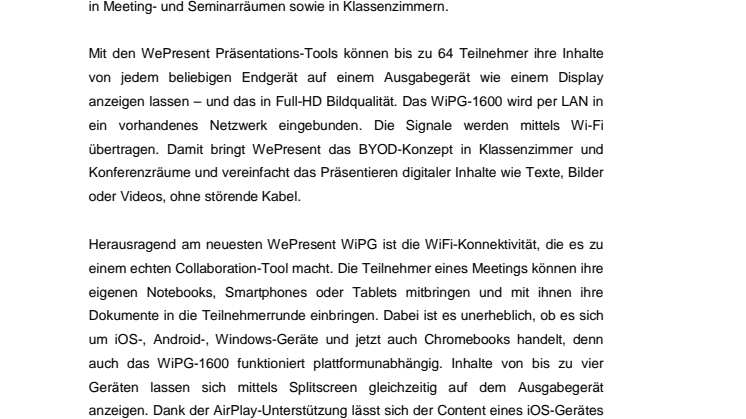 in Meeting- und Seminarräumen sowie in Klassenzimmern.

Mit den WePresent Präsentations-Tools können bis zu 64 Teilnehmer ihre Inhalte von jedem beliebigen Endgerät auf einem Ausgabegerät wie einem Display anzeigen lassen – und das in Full-HD Bildqualität. Das WiPG-1600 wird per LAN in ein vorhandenes Netzwerk eingebunden. Die Signale werden mittels Wi-Fi übertragen. Damit bringt WePresent das BYOD-Konzept in Klassenzimmer und Konferenzräume und vereinfacht das Präsentieren digitaler Inhalte wie Texte, Bilder oder Videos, ohne störende Kabel.

Herausragend am neuesten WePresent WiPG ist die WiFi-Konnektivität, die es zu einem echten Collaboration-Tool macht. Die Teilnehmer eines Meetings können ihre eigenen Notebooks, Smartphones oder Tablets mitbringen und mit ihnen ihre Dokumente in die Teilnehmerrunde einbringen. Dabei ist es unerheblich, ob es sich um iOS-, Android-, Windows-Geräte und jetzt auch Chromebooks handelt, denn auch das WiPG-1600 funktioniert plattformunabhängig. Inhalte von bis zu vier Geräten lassen sich mittels Splitscreen gleichzeitig auf dem Ausgabegerät anzeigen. Dank der AirPlay-Unterstützung lässt sich der Content eines iOS-Gerätes